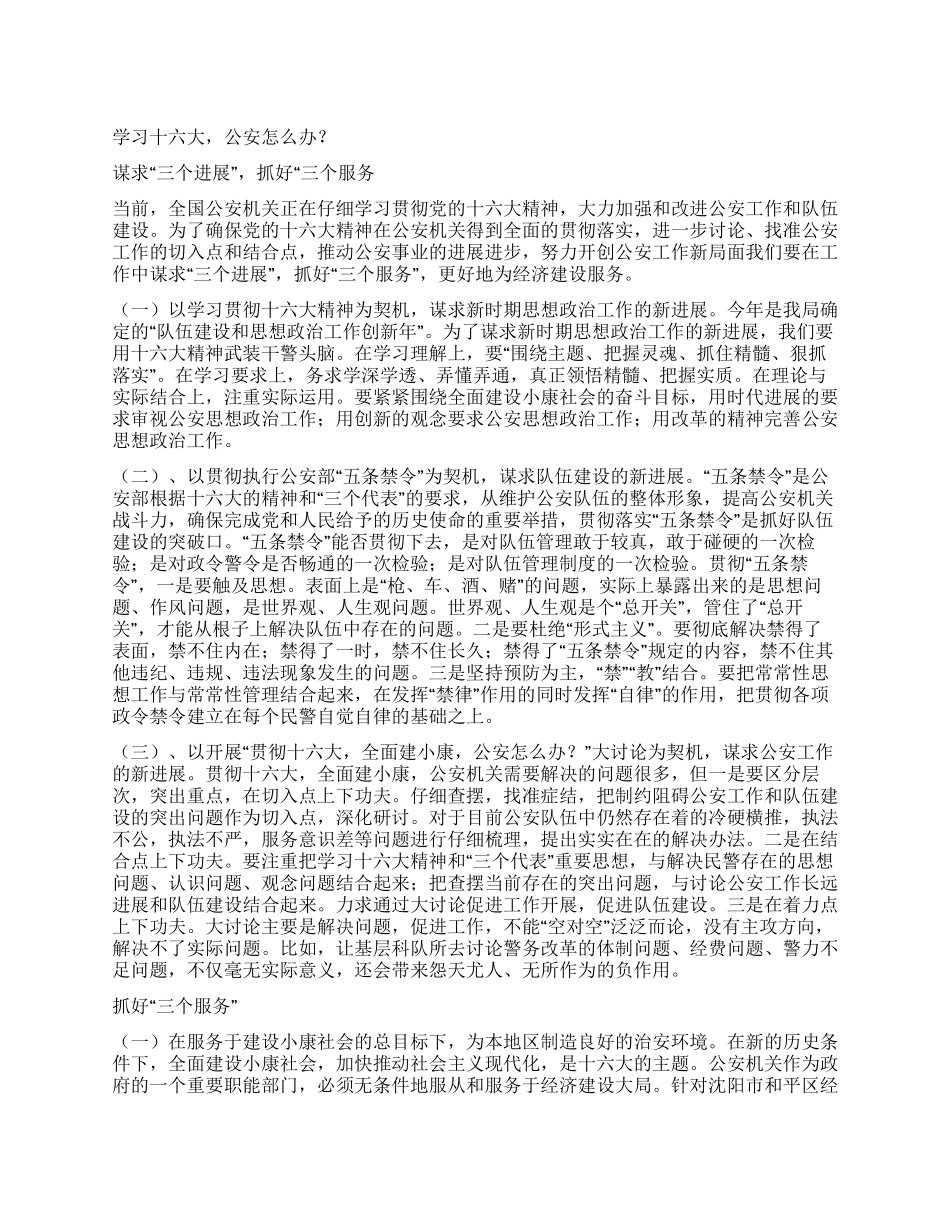 学习十六大，公安怎么办？

谋求“三个进展”，抓好“三个服务

当前，全国公安机关正在仔细学习贯彻党的十六大精神，大力加强和改进公安工作和队伍建设。为了确保党的十六大精神在公安机关得到全面的贯彻落实，进一步讨论、找准公安工作的切入点和结合点，推动公安事业的进展进步，努力开创公安工作新局面我们要在工作中谋求“三个进展”，抓好“三个服务”，更好地为经济建设服务。

（一）以学习贯彻十六大精神为契机，谋求新时期思想政治工作的新进展。今年是我局确定的“队伍建设和思想政治工作创新年”。为了谋求新时期思想政治工作的新进展，我们要用十六大精神武装干警头脑。在学习理解上，要“围绕主题、把握灵魂、抓住精髓、狠抓落实”。在学习要求上，务求学深学透、弄懂弄通，真正领悟精髓、把握实质。在理论与实际结合上，注重实际运用。要紧紧围绕全面建设小康社会的奋斗目标，用时代进展的要求审视公安思想政治工作；用创新的观念要求公安思想政治工作；用改革的精神完善公安思想政治工作。

（二）、以贯彻执行公安部“五条禁令”为契机，谋求队伍建设的新进展。“五条禁令”是公安部根据十六大的精神和“三个代表”的要求，从维护公安队伍的整体形象，提高公安机关战斗力，确保完成党和人民给予的历史使命的重要举措，贯彻落实“五条禁令”是抓好队伍建设的突破口。“五条禁令”能否贯彻下去，是对队伍管理敢于较真，敢于碰硬的一次检验；是对政令警令是否畅通的一次检验；是对队伍管理制度的一次检验。贯彻“五条禁令”，一是要触及思想。表面上是“枪、车、酒、赌”的问题，实际上暴露出来的是思想问题、作风问题，是世界观、人生观问题。世界观、人生观是个“总开关”，管住了“总开关”，才能从根子上解决队伍中存在的问题。二是要杜绝“形式主义”。要彻底解决禁得了表面，禁不住内在；禁得了一时，禁不住长久；禁得了“五条禁令”规定的内容，禁不住其他违纪、违规、违法现象发生的问题。三是坚持预防为主，“禁”“教”结合。要把常常性思想工作与常常性管理结合起来，在发挥“禁律”作用的同时发挥“自律”的作用，把贯彻各项政令禁令建立在每个民警自觉自律的基础之上。

（三）、以开展“贯彻十六大，全面建小康，公安怎么办？”大讨论为契机，谋求公安工作的新进展。贯彻十六大，全面建小康，公安机关需要解决的问题很多，但一是要区分层次，突出重点，在切入点上下功夫。仔细查摆，找准症结，把制约阻碍公安工作和队伍建设的突出问题作为切入点，深化研讨。对于目前公安队伍中仍然存在着的冷硬横推，执法不公，执法不严，服务意识差等问题进行仔细梳理，提出实实在在的解决办法。二是在结合点上下功夫。要注重把学习十六大精神和“三个代表”重要思想，与解决民警存在的思想问题、认识问题、观念问题结合起来；把查摆当前存在的突出问题，与讨论公安工作长远进展和队伍建设结合起来。力求通过大讨论促进工作开展，促进队伍建设。三是在着力点上下功夫。大讨论主要是解决问题，促进工作，不能“空对空”泛泛而论，没有主攻方向，解决不了实际问题。比如，让基层科队所去讨论警务改革的体制问题、经费问题、警力不足问题，不仅毫无实际意义，还会带来怨天尤人、无所作为的负作用。

抓好“三个服务”

（一）在服务于建设小康社会的总目标下，为本地区制造良好的治安环境。在新的历史条件下，全面建设小康社会，加快推动社会主义现代化，是十六大的主题。公安机关作为政府的一个重要职能部门，必须无条件地服从和服务于经济建设大局。针对沈阳市和平区经